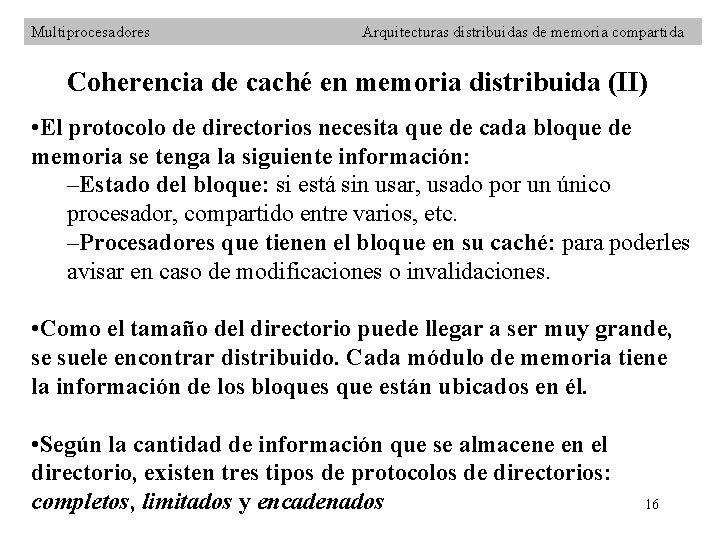 Multiprocesadores Arquitecturas distribuidas de memoria compartida

Coherencia de caché en memoria distribuida (II)

•El protocolo de directorios necesita que de cada bloque de memoria se tenga la siguiente información:

–Estado del bloque: si está sin usar, usado por un único procesador, compartido entre varios, etc.

–Procesadores que tienen el bloque en su caché: para poderles avisar en caso de modificaciones o invalidaciones.

•Como el tamaño del directorio puede llegar a ser muy grande, se suele encontrar distribuido. Cada módulo de memoria tiene la información de los bloques que están ubicados en él.

•Según la cantidad de información que se almacene en el directorio, existen tres tipos de protocolos de directorios: completos, limitados y encadenados

16